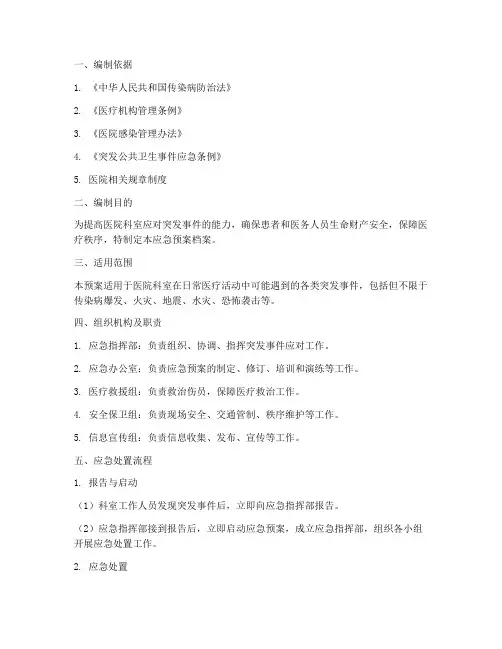 一、编制依据

1. 《中华人民共和国传染病防治法》

2. 《医疗机构管理条例》

3. 《医院感染管理办法》

4. 《突发公共卫生事件应急条例》

5. 医院相关规章制度

二、编制目的

为提高医院科室应对突发事件的能力，确保患者和医务人员生命财产安全，保障医疗秩序，特制定本应急预案档案。

三、适用范围

本预案适用于医院科室在日常医疗活动中可能遇到的各类突发事件，包括但不限于传染病爆发、火灾、地震、水灾、恐怖袭击等。

四、组织机构及职责

1. 应急指挥部：负责组织、协调、指挥突发事件应对工作。

2. 应急办公室：负责应急预案的制定、修订、培训和演练等工作。

3. 医疗救援组：负责救治伤员，保障医疗救治工作。

4. 安全保卫组：负责现场安全、交通管制、秩序维护等工作。

5. 信息宣传组：负责信息收集、发布、宣传等工作。

五、应急处置流程

1. 报告与启动

（1）科室工作人员发现突发事件后，立即向应急指挥部报告。

（2）应急指挥部接到报告后，立即启动应急预案，成立应急指挥部，组织各小组开展应急处置工作。

2. 应急处置